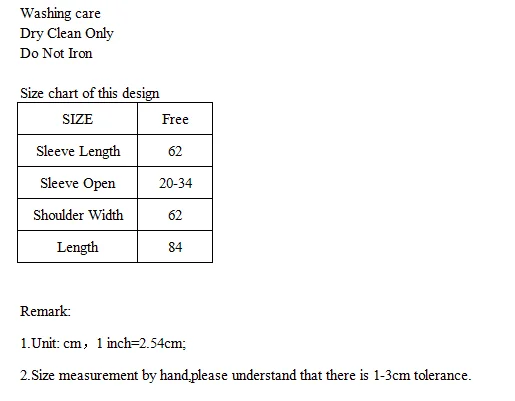 Washing care
Dry Clean Only
Do Not Iron

Size chart of this design

| SIZE | Free |
|---|---|
| Sleeve Length | 62 |
| Sleeve Open | 20-34 |
| Shoulder Width | 62 |
| Length | 84 |

Remark:

1.Unit: cm，1 inch=2.54cm;

2.Size measurement by hand,please understand that there is 1-3cm tolerance.